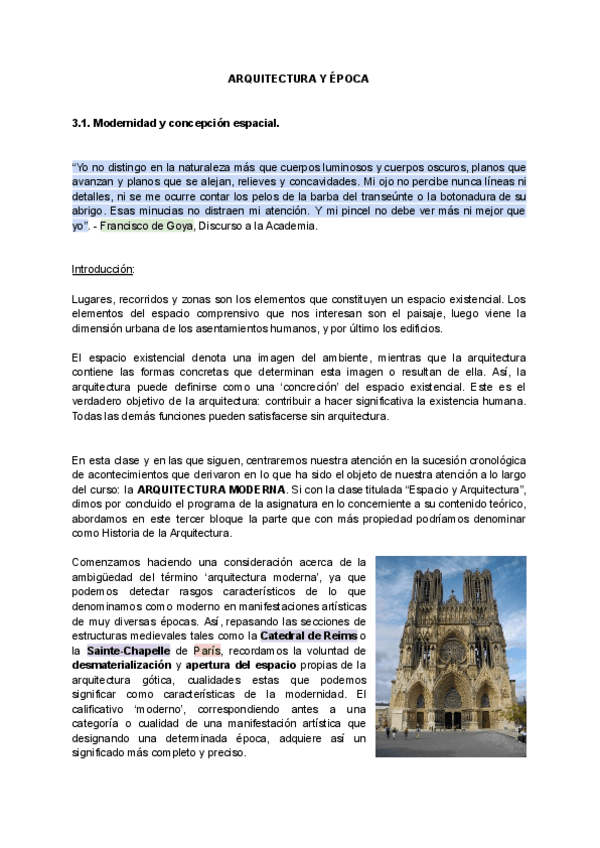 ARQUITECTURA Y ÉPOCA

3.1. Modernidad y concepción espacial.

"Yo no distingo en la naturaleza más que cuerpos luminosos y cuerpos oscuros, planos que avanzan y planos que se alejan, relieves y concavidades. Mi ojo no percibe nunca líneas ni detalles, ni se me ocurre contar los pelos de la barba del transeúnte o la botonadura de su abrigo. Esas minucias no distraen mi atención. Y mi pincel no debe ver más ni mejor que yo". - Francisco de Goya, Discurso a la Academia.

Introducción:

Lugares, recorridos y zonas son los elementos que constituyen un espacio existencial. Los elementos del espacio comprensivo que nos interesan son el paisaje, luego viene la dimensión urbana de los asentamientos humanos, y por último los edificios.

El espacio existencial denota una imagen del ambiente, mientras que la arquitectura contiene las formas concretas que determinan esta imagen o resultan de ella. Así, la arquitectura puede definirse como una 'concreción' del espacio existencial. Este es el verdadero objetivo de la arquitectura: contribuir a hacer significativa la existencia humana. Todas las demás funciones pueden satisfacerse sin arquitectura.

En esta clase y en las que siguen, centraremos nuestra atención en la sucesión cronológica de acontecimientos que derivaron en lo que ha sido el objeto de nuestra atención a lo largo del curso: la ARQUITECTURA MODERNA. Si con la clase titulada "Espacio y Arquitectura", dimos por concluido el programa de la asignatura en lo concerniente a su contenido teórico, abordamos en este tercer bloque la parte que con más propiedad podríamos denominar como Historia de la Arquitectura.

Comenzamos haciendo una consideración acerca de la ambigüedad del término 'arquitectura moderna', ya que podemos detectar rasgos característicos de lo que denominamos como moderno en manifestaciones artísticas de muy diversas épocas. Así, repasando las secciones de estructuras medievales tales como la Catedral de Reims o la Sainte-Chapelle de París, recordamos la voluntad de desmaterialización y apertura del espacio propias de la arquitectura gótica, cualidades estas que podemos significar como características de la modernidad. El calificativo 'moderno', correspondiendo antes a una categoría o cualidad de una manifestación artística que designando una determinada época, adquiere así un significado más completo y preciso.